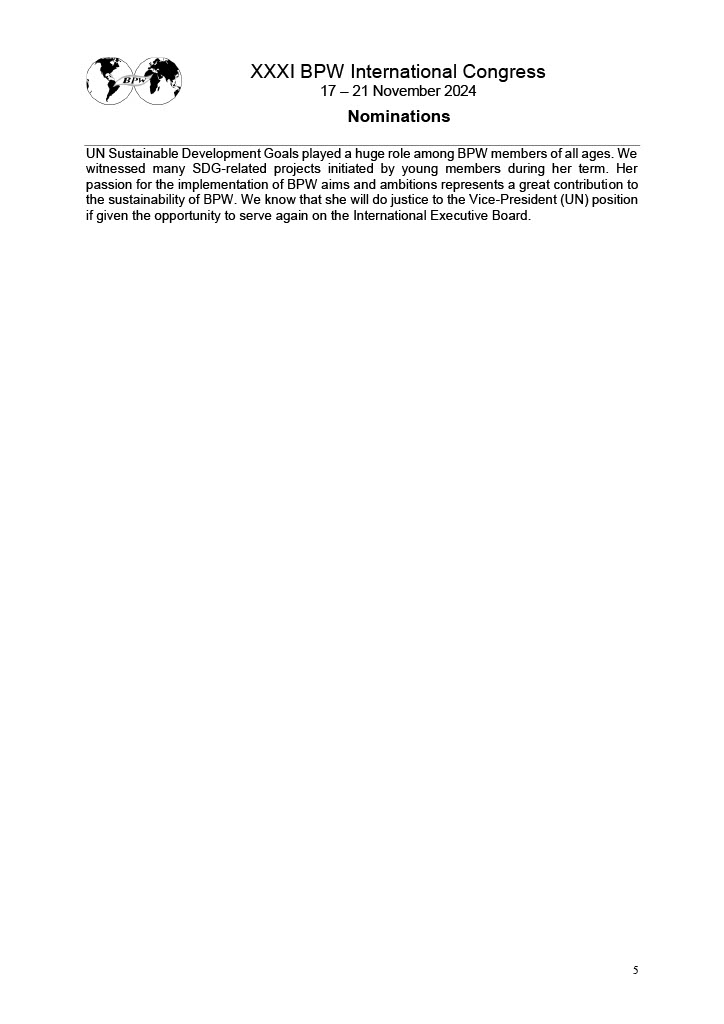 BPW

XXXI BPW International Congress
17 – 21 November 2024

Nominations

UN Sustainable Development Goals played a huge role among BPW members of all ages. We witnessed many SDG-related projects initiated by young members during her term. Her passion for the implementation of BPW aims and ambitions represents a great contribution to the sustainability of BPW. We know that she will do justice to the Vice-President (UN) position if given the opportunity to serve again on the International Executive Board.

5